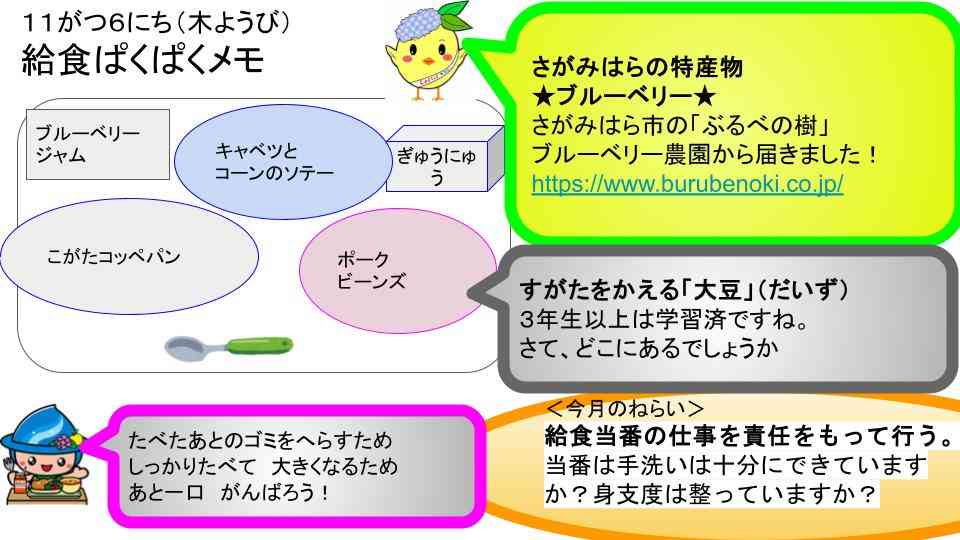 11がつ6にち（木ようび）
給食ぱくぱくメモ

ブルーベリージャム

キャベツとコーンのソテー

ぎゅうにゅう

こがたコッペパン

ポークビーンズ

さがみはらの特産物
★ブルーベリー★
さがみはら市の「ぶるべの樹」
ブルーベリー農園から届きました！
https://www.burubenoki.co.jp/

すがたをかえる「大豆」（だいず）
3年生以上は学習済ですね。
さて、どこにあるでしょうか

たべたあとのゴミをへらすため
しっかりたべて　大きくなるため
あと一口　がんばろう！

＜今月のねらい＞
給食当番の仕事を責任をもって行う。
当番は手洗いは十分にできていますか？身支度は整っていますか？